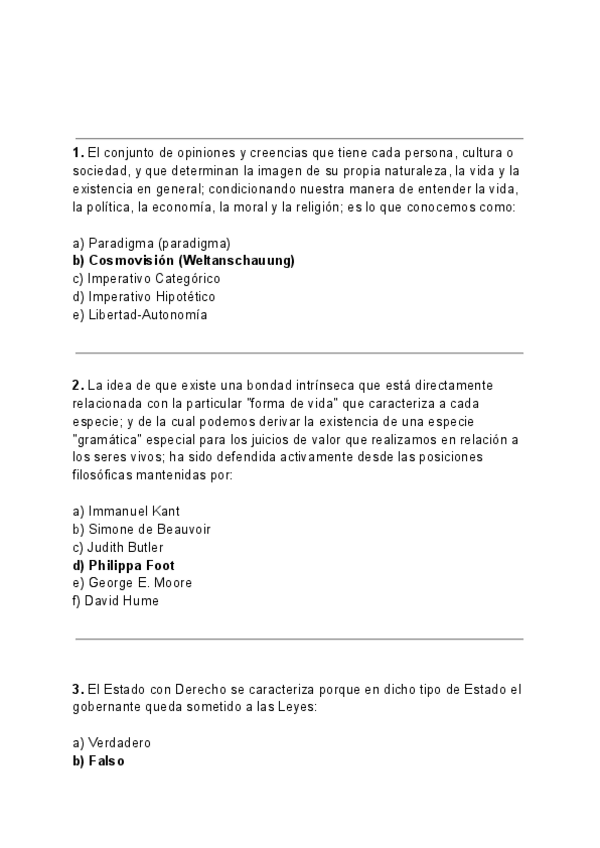 **1.** El conjunto de opiniones y creencias que tiene cada persona, cultura o sociedad, y que determinan la imagen de su propia naturaleza, la vida y la existencia en general; condicionando nuestra manera de entender la vida, la política, la economía, la moral y la religión; es lo que conocemos como:

a) Paradigma (paradigma)
**b) Cosmovisión (Weltanschauung)**
c) Imperativo Categórico
d) Imperativo Hipotético
e) Libertad-Autonomía

**2.** La idea de que existe una bondad intrínseca que está directamente relacionada con la particular "forma de vida" que caracteriza a cada especie; y de la cual podemos derivar la existencia de una especie "gramática" especial para los juicios de valor que realizamos en relación a los seres vivos; ha sido defendida activamente desde las posiciones filosóficas mantenidas por:

a) Immanuel Kant
b) Simone de Beauvoir
c) Judith Butler
**d) Philippa Foot**
e) George E. Moore
f) David Hume

**3.** El Estado con Derecho se caracteriza porque en dicho tipo de Estado el gobernante queda sometido a las Leyes:

a) Verdadero
**b) Falso**